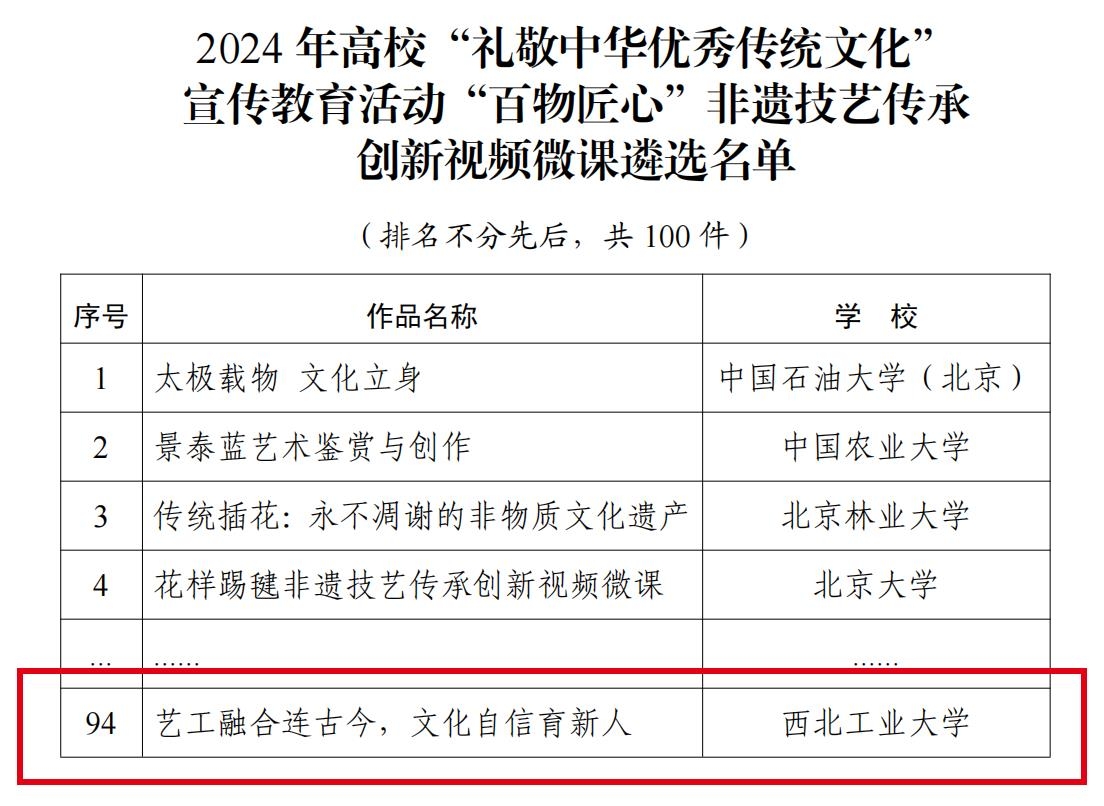 2024年高校“礼敬中华优秀传统文化”
宣传教育活动“百物匠心”非遗技艺传承
创新视频微课遴选名单

（排名不分先后，共100件）

| 序号 | 作品名称 | 学 校 |
|---|---|---|
| 1 | 太极载物 文化立身 | 中国石油大学（北京） |
| 2 | 景泰蓝艺术鉴赏与创作 | 中国农业大学 |
| 3 | 传统插花：永不凋谢的非物质文化遗产 | 北京林业大学 |
| 4 | 花样踢毽非遗技艺传承创新视频微课 | 北京大学 |
| … | …… | …… |
| 94 | 艺工融合连古今，文化自信育新人 | 西北工业大学 |